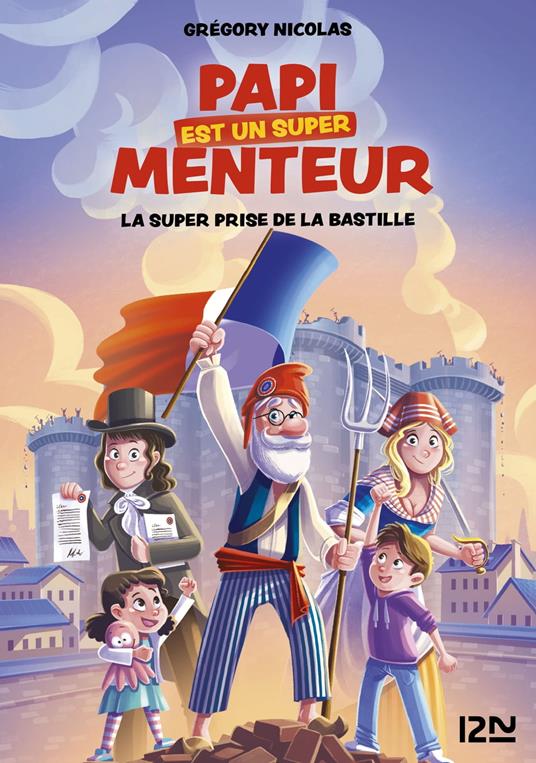 GRÉGORY NICOLAS

PAPI
EST UN SUPER
MENTEUR

LA SUPER PRISE DE LA BASTILLE

12N